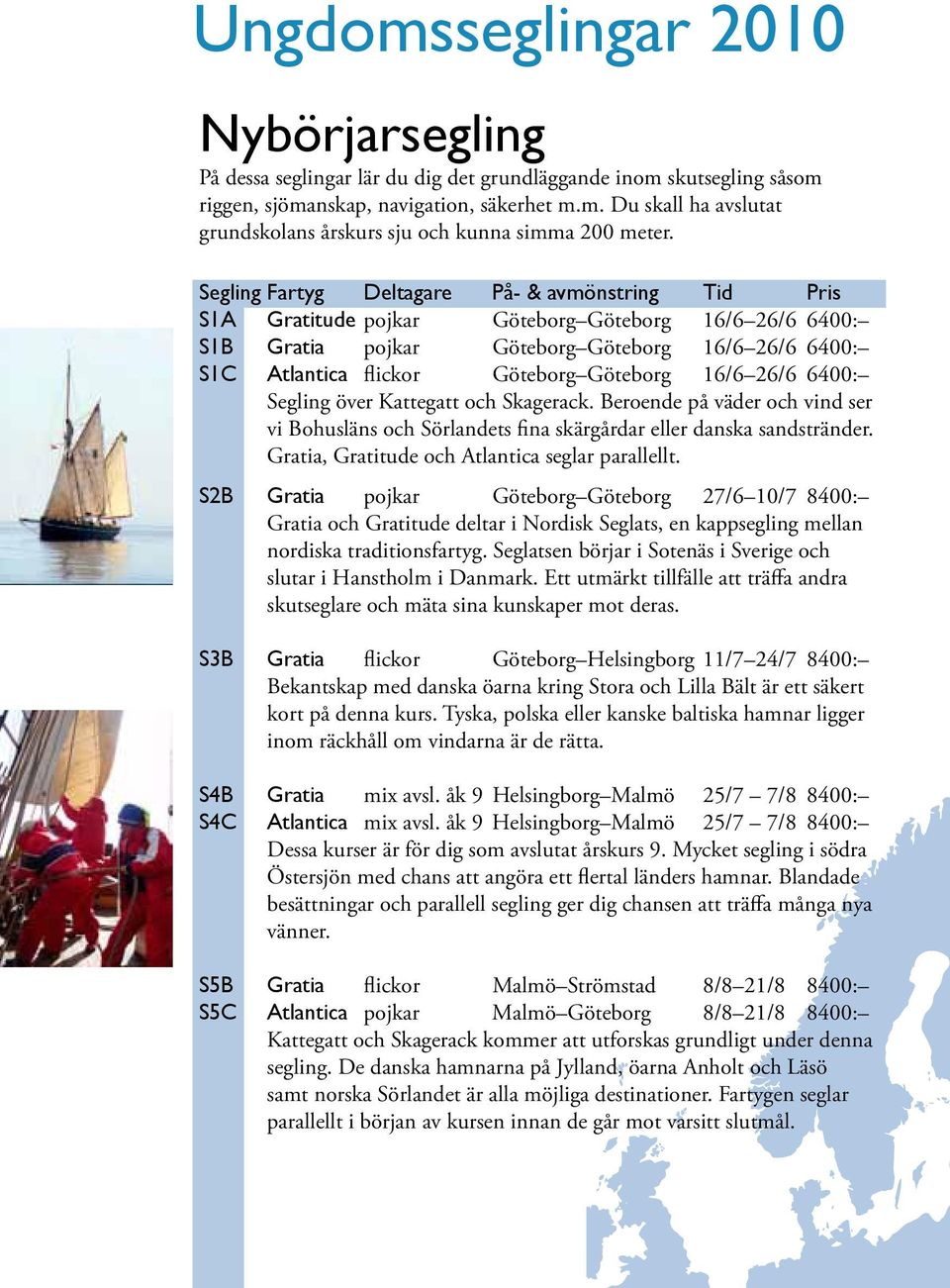 Ungdomsseglingar 2010

Nybörjarsegling

På dessa seglingar lär du dig det grundläggande inom skutsegling såsom riggen, sjömanskap, navigation, säkerhet m.m. Du skall ha avslutat grundskolans årskurs sju och kunna simma 200 meter.

| Segling | Fartyg | Deltagare | På- & avmönstring | Tid | Pris |
|---|---|---|---|---|---|
| S1A | Gratitude | pojkar | Göteborg–Göteborg | 16/6–26/6 | 6400:– |
| S1B | Gratia | pojkar | Göteborg–Göteborg | 16/6–26/6 | 6400:– |
| S1C | Atlantica | flickor | Göteborg–Göteborg | 16/6–26/6 | 6400:– |

Segling över Kattegatt och Skagerack. Beroende på väder och vind ser vi Bohusläns och Sörlandets fina skärgårdar eller danska sandstränder. Gratia, Gratitude och Atlantica seglar parallellt.

| S2B | Gratia | pojkar | Göteborg–Göteborg | 27/6–10/7 | 8400:– |
|---|---|---|---|---|---|

Gratia och Gratitude deltar i Nordisk Seglats, en kappsegling mellan nordiska traditionsfartyg. Seglatsen börjar i Sotenäs i Sverige och slutar i Hanstholm i Danmark. Ett utmärkt tillfälle att träffa andra skutseglare och mäta sina kunskaper mot deras.

| S3B | Gratia | flickor | Göteborg–Helsingborg | 11/7–24/7 | 8400:– |
|---|---|---|---|---|---|

Bekantskap med danska öarna kring Stora och Lilla Bält är ett säkert kort på denna kurs. Tyska, polska eller kanske baltiska hamnar ligger inom räckhåll om vindarna är de rätta.

| S4B | Gratia | mix avsl. åk 9 | Helsingborg–Malmö | 25/7 – 7/8 | 8400:– |
|---|---|---|---|---|---|
| S4C | Atlantica | mix avsl. åk 9 | Helsingborg–Malmö | 25/7 – 7/8 | 8400:– |

Dessa kurser är för dig som avslutat årskurs 9. Mycket segling i södra Östersjön med chans att angöra ett flertal länders hamnar. Blandade besättningar och parallell segling ger dig chansen att träffa många nya vänner.

| S5B | Gratia | flickor | Malmö–Strömstad | 8/8–21/8 | 8400:– |
|---|---|---|---|---|---|
| S5C | Atlantica | pojkar | Malmö–Göteborg | 8/8–21/8 | 8400:– |

Kattegatt och Skagerack kommer att utforskas grundligt under denna segling. De danska hamnarna på Jylland, öarna Anholt och Läsö samt norska Sörlandet är alla möjliga destinationer. Fartygen seglar parallellt i början av kursen innan de går mot varsitt slutmål.